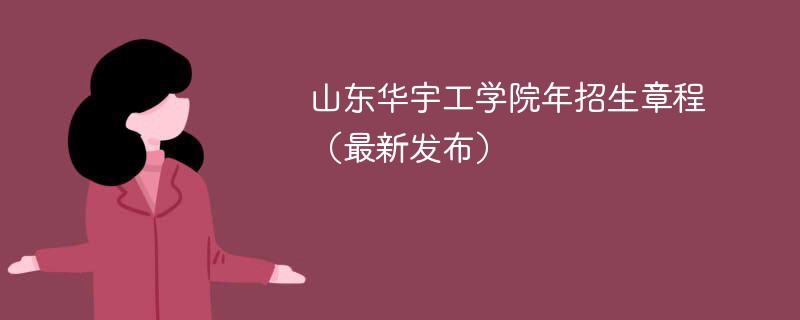 山东华宇工学院年招生章程（最新发布）